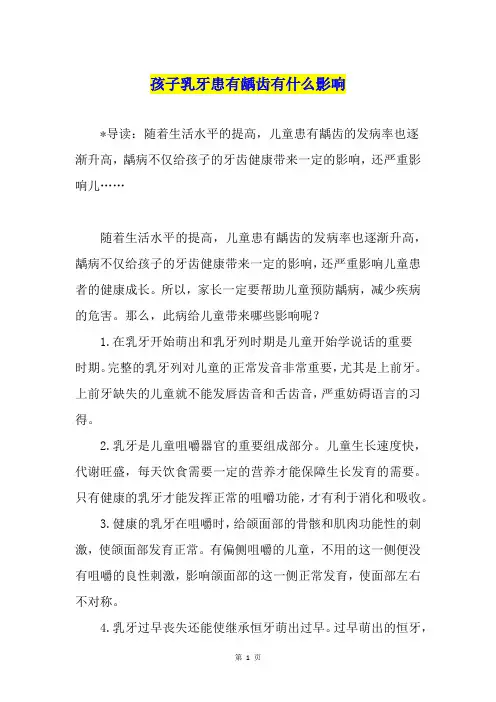 孩子乳牙患有龋齿有什么影响

*导读：随着生活水平的提高，儿童患有龋齿的发病率也逐渐升高，龋病不仅给孩子的牙齿健康带来一定的影响，还严重影响儿……

随着生活水平的提高，儿童患有龋齿的发病率也逐渐升高，龋病不仅给孩子的牙齿健康带来一定的影响，还严重影响儿童患者的健康成长。所以，家长一定要帮助儿童预防龋病，减少疾病的危害。那么，此病给儿童带来哪些影响呢？

1.在乳牙开始萌出和乳牙列时期是儿童开始学说话的重要时期。完整的乳牙列对儿童的正常发音非常重要，尤其是上前牙。上前牙缺失的儿童就不能发唇齿音和舌齿音，严重妨碍语言的习得。

2.乳牙是儿童咀嚼器官的重要组成部分。儿童生长速度快，代谢旺盛，每天饮食需要一定的营养才能保障生长发育的需要。只有健康的乳牙才能发挥正常的咀嚼功能，才有利于消化和吸收。

3.健康的乳牙在咀嚼时，给颌面部的骨骼和肌肉功能性的刺激，使颌面部发育正常。有偏侧咀嚼的儿童，不用的这一侧便没有咀嚼的良性刺激，影响颌面部的这一侧正常发育，使面部左右不对称。

4.乳牙过早丧失还能使继承恒牙萌出过早。过早萌出的恒牙，

第 1 页